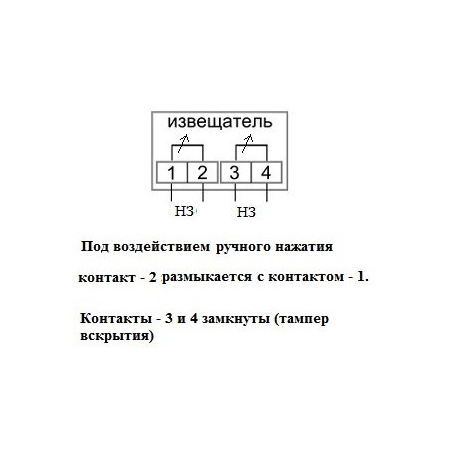 извещатель

1 2 3 4

НЗ НЗ

Под воздействием ручного нажатия

контакт - 2 размыкается с контактом - 1.

Контакты - 3 и 4 замкнуты (тампер вскрытия)